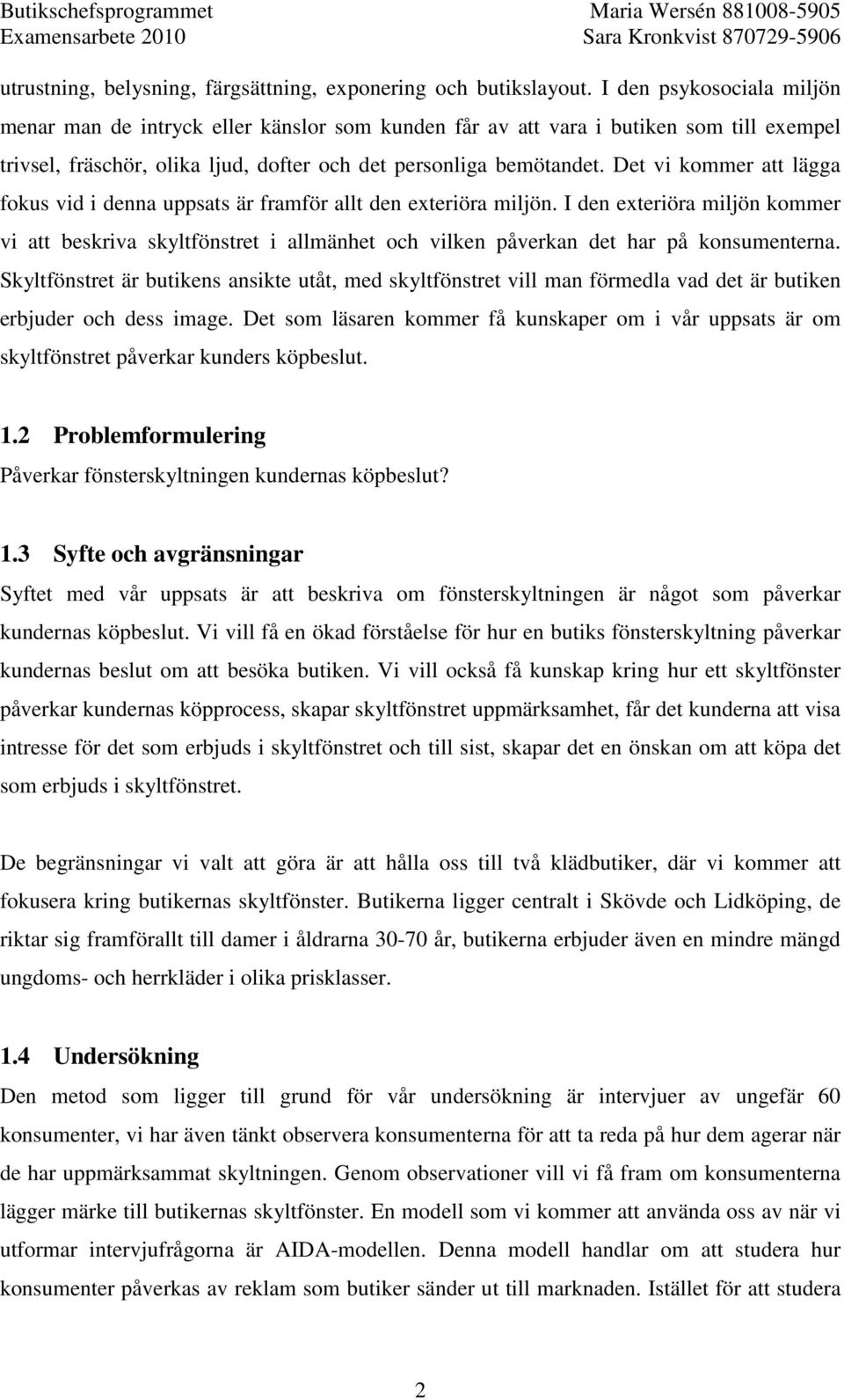 Butikschefsprogrammet
Examensarbete 2010

Maria Wersén 881008-5905
Sara Kronkvist 870729-5906

utrustning, belysning, färgsättning, exponering och butikslayout. I den psykosociala miljön menar man de intryck eller känslor som kunden får av att vara i butiken som till exempel trivsel, fräschör, olika ljud, dofter och det personliga bemötandet. Det vi kommer att lägga fokus vid i denna uppsats är framför allt den exteriöra miljön. I den exteriöra miljön kommer vi att beskriva skyltfönstret i allmänhet och vilken påverkan det har på konsumenterna. Skyltfönstret är butikens ansikte utåt, med skyltfönstret vill man förmedla vad det är butiken erbjuder och dess image. Det som läsaren kommer få kunskaper om i vår uppsats är om skyltfönstret påverkar kunders köpbeslut.

1.2 Problemformulering
Påverkar fönsterskyltningen kundernas köpbeslut?

1.3 Syfte och avgränsningar
Syftet med vår uppsats är att beskriva om fönsterskyltningen är något som påverkar kundernas köpbeslut. Vi vill få en ökad förståelse för hur en butiks fönsterskyltning påverkar kundernas beslut om att besöka butiken. Vi vill också få kunskap kring hur ett skyltfönster påverkar kundernas köpprocess, skapar skyltfönstret uppmärksamhet, får det kunderna att visa intresse för det som erbjuds i skyltfönstret och till sist, skapar det en önskan om att köpa det som erbjuds i skyltfönstret.

De begränsningar vi valt att göra är att hålla oss till två klädbutiker, där vi kommer att fokusera kring butikernas skyltfönster. Butikerna ligger centralt i Skövde och Lidköping, de riktar sig framförallt till damer i åldrarna 30-70 år, butikerna erbjuder även en mindre mängd ungdoms- och herrkläder i olika prisklasser.

1.4 Undersökning
Den metod som ligger till grund för vår undersökning är intervjuer av ungefär 60 konsumenter, vi har även tänkt observera konsumenterna för att ta reda på hur dem agerar när de har uppmärksammat skyltningen. Genom observationer vill vi få fram om konsumenterna lägger märke till butikernas skyltfönster. En modell som vi kommer att använda oss av när vi utformar intervjufrågorna är AIDA-modellen. Denna modell handlar om att studera hur konsumenter påverkas av reklam som butiker sänder ut till marknaden. Istället för att studera

2